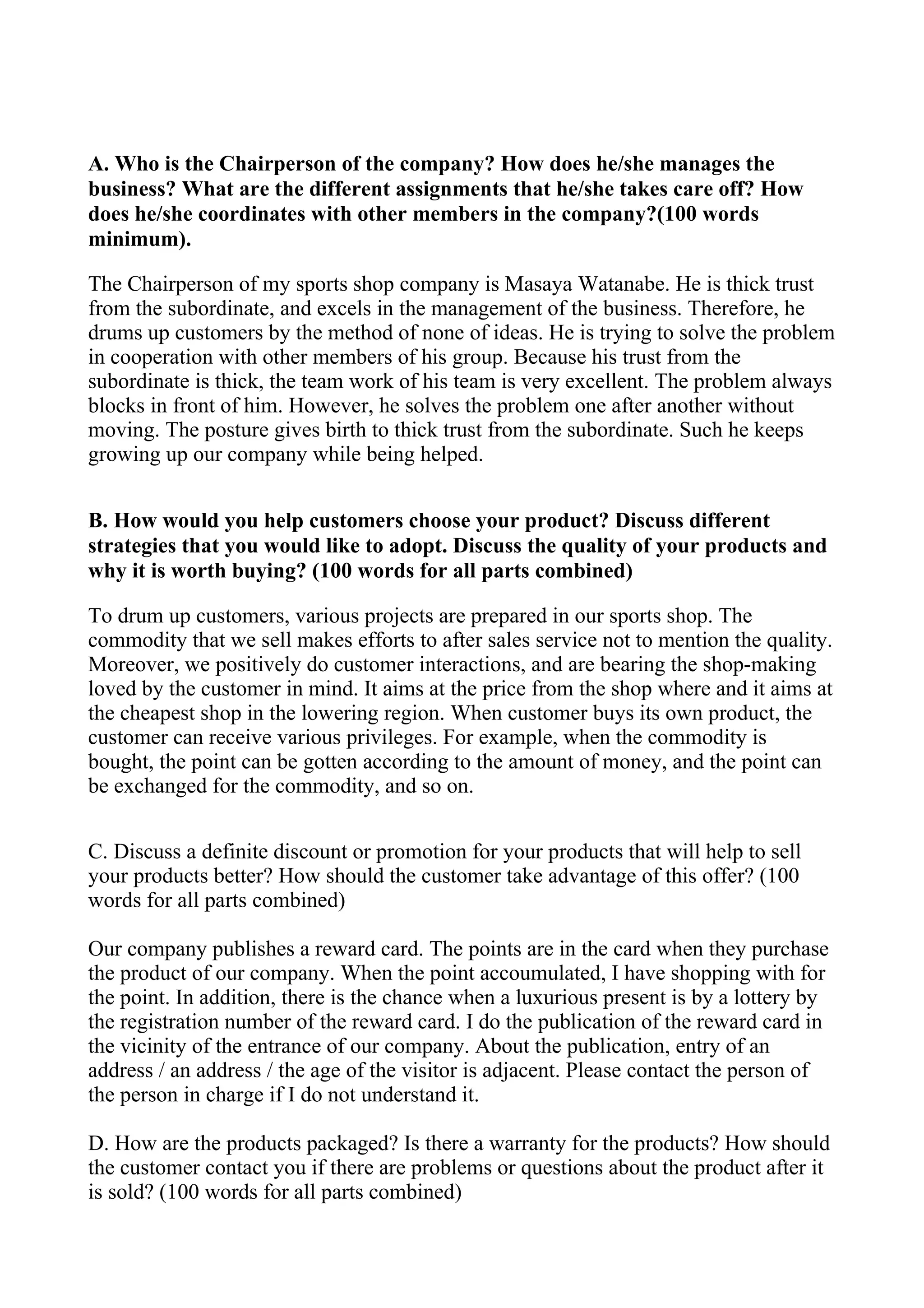 A. Who is the Chairperson of the company? How does he/she manages the business? What are the different assignments that he/she takes care off? How does he/she coordinates with other members in the company?(100 words minimum).

The Chairperson of my sports shop company is Masaya Watanabe. He is thick trust from the subordinate, and excels in the management of the business. Therefore, he drums up customers by the method of none of ideas. He is trying to solve the problem in cooperation with other members of his group. Because his trust from the subordinate is thick, the team work of his team is very excellent. The problem always blocks in front of him. However, he solves the problem one after another without moving. The posture gives birth to thick trust from the subordinate. Such he keeps growing up our company while being helped.

B. How would you help customers choose your product? Discuss different strategies that you would like to adopt. Discuss the quality of your products and why it is worth buying? (100 words for all parts combined)

To drum up customers, various projects are prepared in our sports shop. The commodity that we sell makes efforts to after sales service not to mention the quality. Moreover, we positively do customer interactions, and are bearing the shop-making loved by the customer in mind. It aims at the price from the shop where and it aims at the cheapest shop in the lowering region. When customer buys its own product, the customer can receive various privileges. For example, when the commodity is bought, the point can be gotten according to the amount of money, and the point can be exchanged for the commodity, and so on.

C. Discuss a definite discount or promotion for your products that will help to sell your products better? How should the customer take advantage of this offer? (100 words for all parts combined)

Our company publishes a reward card. The points are in the card when they purchase the product of our company. When the point accoumulated, I have shopping with for the point. In addition, there is the chance when a luxurious present is by a lottery by the registration number of the reward card. I do the publication of the reward card in the vicinity of the entrance of our company. About the publication, entry of an address / an address / the age of the visitor is adjacent. Please contact the person of the person in charge if I do not understand it.

D. How are the products packaged? Is there a warranty for the products? How should the customer contact you if there are problems or questions about the product after it is sold? (100 words for all parts combined)